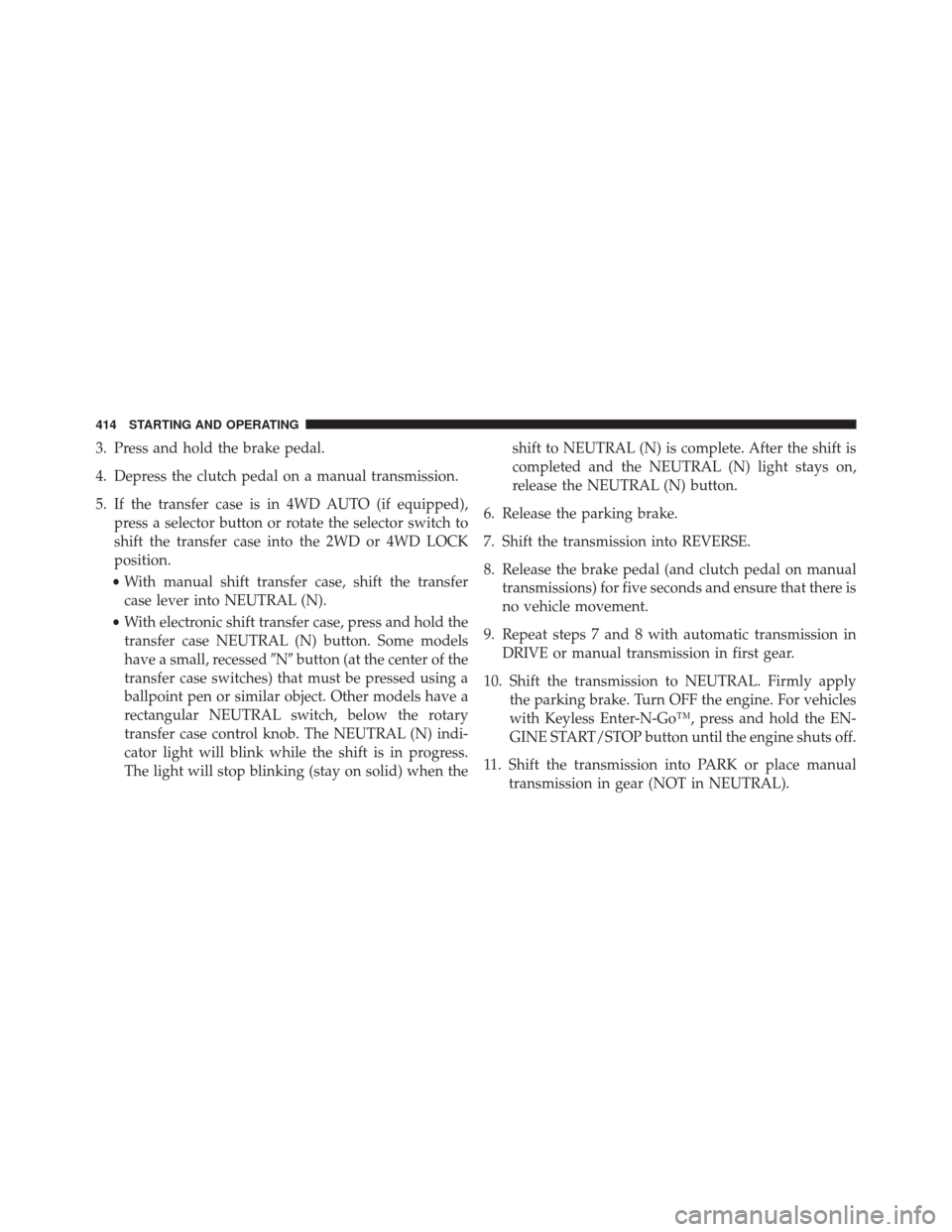 414 STARTING AND OPERATING

3. Press and hold the brake pedal.

4. Depress the clutch pedal on a manual transmission.

5. If the transfer case is in 4WD AUTO (if equipped), press a selector button or rotate the selector switch to shift the transfer case into the 2WD or 4WD LOCK position.

• With manual shift transfer case, shift the transfer case lever into NEUTRAL (N).

• With electronic shift transfer case, press and hold the transfer case NEUTRAL (N) button. Some models have a small, recessed "N" button (at the center of the transfer case switches) that must be pressed using a ballpoint pen or similar object. Other models have a rectangular NEUTRAL switch, below the rotary transfer case control knob. The NEUTRAL (N) indicator light will blink while the shift is in progress. The light will stop blinking (stay on solid) when the shift to NEUTRAL (N) is complete. After the shift is completed and the NEUTRAL (N) light stays on, release the NEUTRAL (N) button.

6. Release the parking brake.

7. Shift the transmission into REVERSE.

8. Release the brake pedal (and clutch pedal on manual transmissions) for five seconds and ensure that there is no vehicle movement.

9. Repeat steps 7 and 8 with automatic transmission in DRIVE or manual transmission in first gear.

10. Shift the transmission to NEUTRAL. Firmly apply the parking brake. Turn OFF the engine. For vehicles with Keyless Enter-N-Go™, press and hold the ENGINE START/STOP button until the engine shuts off.

11. Shift the transmission into PARK or place manual transmission in gear (NOT in NEUTRAL).

carmanualsonline.info